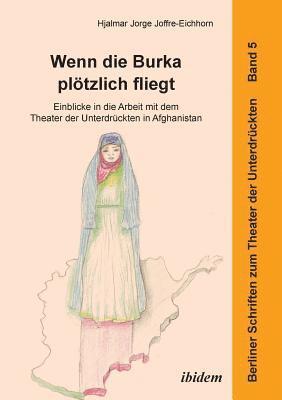 Hjalmar Jorge Joffre-Eichhorn

Wenn die Burka plötzlich fliegt

Einblicke in die Arbeit mit dem Theater der Unterdrückten in Afghanistan

ibidem

Berliner Schriften zum Theater der Unterdrückten Band 5